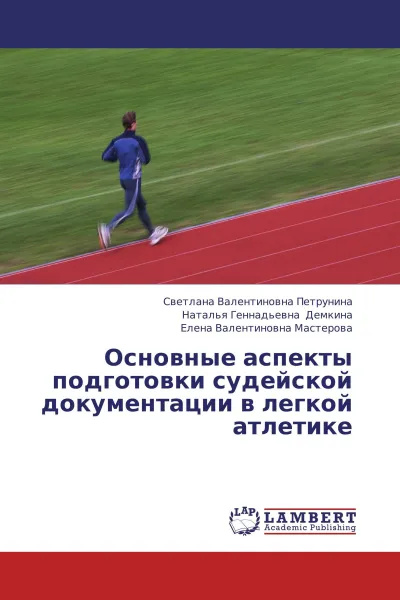 Светлана Валентиновна Петрунина
Наталья Геннадьевна Демкина
Елена Валентиновна Мастерова

Основные аспекты подготовки судейской документации в легкой атлетике

LAP
LAMBERT
Academic Publishing